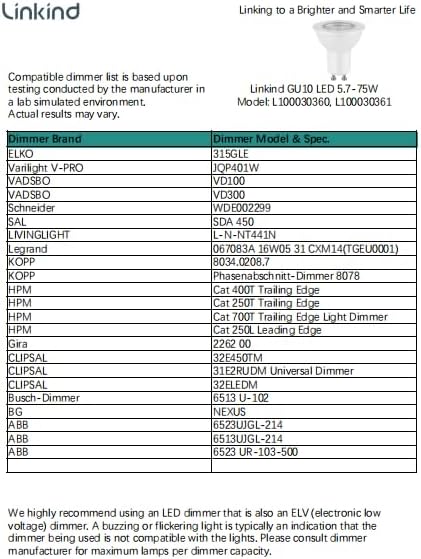 Linkind

Linking to a Brighter and Smarter Life

Compatible dimmer list is based upon testing conducted by the manufacturer in a lab simulated environment. Actual results may vary.

Linkind GU10 LED 5.7-75W
Model: L100030360, L100030361

| Dimmer Brand | Dimmer Model & Spec. |
|---|---|
| ELKO | 315GLE |
| Varilight V-PRO | JQP401W |
| VADSBO | VD100 |
| VADSBO | VD300 |
| Schneider | WDE002299 |
| SAL | SDA 450 |
| LIVINGLIGHT | L-N-NT441N |
| Legrand | 067083A 16W05 31 CXM14(TGEU0001) |
| KOPP | 8034.0208.7 |
| KOPP | Phasenabschnitt-Dimmer 8078 |
| HPM | Cat 400T Trailing Edge |
| HPM | Cat 250T Trailing Edge |
| HPM | Cat 700T Trailing Edge Light Dimmer |
| HPM | Cat 250L Leading Edge |
| Gira | 2262 00 |
| CLIPSAL | 32E450TM |
| CLIPSAL | 31E2RUDM Universal Dimmer |
| CLIPSAL | 32ELEDM |
| Busch-Dimmer | 6513 U-102 |
| BG | NEXUS |
| ABB | 6523UJGL-214 |
| ABB | 6513UJGL-214 |
| ABB | 6523 UR-103-500 |
| | |

We highly recommend using an LED dimmer that is also an ELV (electronic low voltage) dimmer. A buzzing or flickering light is typically an indication that the dimmer being used is not compatible with the lights. Please consult dimmer manufacturer for maximum lamps per dimmer capacity.